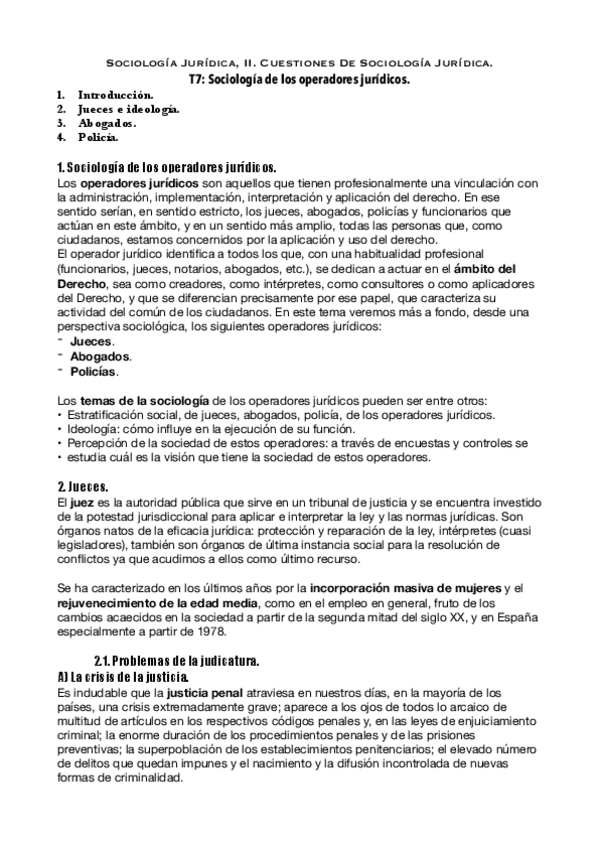 Sociología Jurídica, II. Cuestiones De Sociología Jurídica.
T7: Sociología de los operadores jurídicos.

1. Introducción.
2. Jueces e ideología.
3. Abogados.
4. Policía.

1. Sociología de los operadores jurídicos.
Los operadores jurídicos son aquellos que tienen profesionalmente una vinculación con la administración, implementación, interpretación y aplicación del derecho. En ese sentido serían, en sentido estricto, los jueces, abogados, policías y funcionarios que actúan en este ámbito, y en un sentido más amplio, todas las personas que, como ciudadanos, estamos concernidos por la aplicación y uso del derecho.
El operador jurídico identifica a todos los que, con una habitualidad profesional (funcionarios, jueces, notarios, abogados, etc.), se dedican a actuar en el ámbito del Derecho, sea como creadores, como intérpretes, como consultores o como aplicadores del Derecho, y que se diferencian precisamente por ese papel, que caracteriza su actividad del común de los ciudadanos. En este tema veremos más a fondo, desde una perspectiva sociológica, los siguientes operadores jurídicos:
- Jueces.
- Abogados.
- Policías.

Los temas de la sociología de los operadores jurídicos pueden ser entre otros:
• Estratificación social, de jueces, abogados, policía, de los operadores jurídicos.
• Ideología: cómo influye en la ejecución de su función.
• Percepción de la sociedad de estos operadores: a través de encuestas y controles se
• estudia cuál es la visión que tiene la sociedad de estos operadores.

2. Jueces.
El juez es la autoridad pública que sirve en un tribunal de justicia y se encuentra investido de la potestad jurisdiccional para aplicar e interpretar la ley y las normas jurídicas. Son órganos natos de la eficacia jurídica: protección y reparación de la ley, intérpretes (cuasi legisladores), también son órganos de última instancia social para la resolución de conflictos ya que acudimos a ellos como último recurso.

Se ha caracterizado en los últimos años por la incorporación masiva de mujeres y el rejuvenecimiento de la edad media, como en el empleo en general, fruto de los cambios acaecidos en la sociedad a partir de la segunda mitad del siglo XX, y en España especialmente a partir de 1978.

2.1. Problemas de la judicatura.
A) La crisis de la justicia.
Es indudable que la justicia penal atraviesa en nuestros días, en la mayoría de los países, una crisis extremadamente grave; aparece a los ojos de todos lo arcaico de multitud de artículos en los respectivos códigos penales y, en las leyes de enjuiciamiento criminal; la enorme duración de los procedimientos penales y de las prisiones preventivas; la superpoblación de los establecimientos penitenciarios; el elevado número de delitos que quedan impunes y el nacimiento y la difusión incontrolada de nuevas formas de criminalidad.